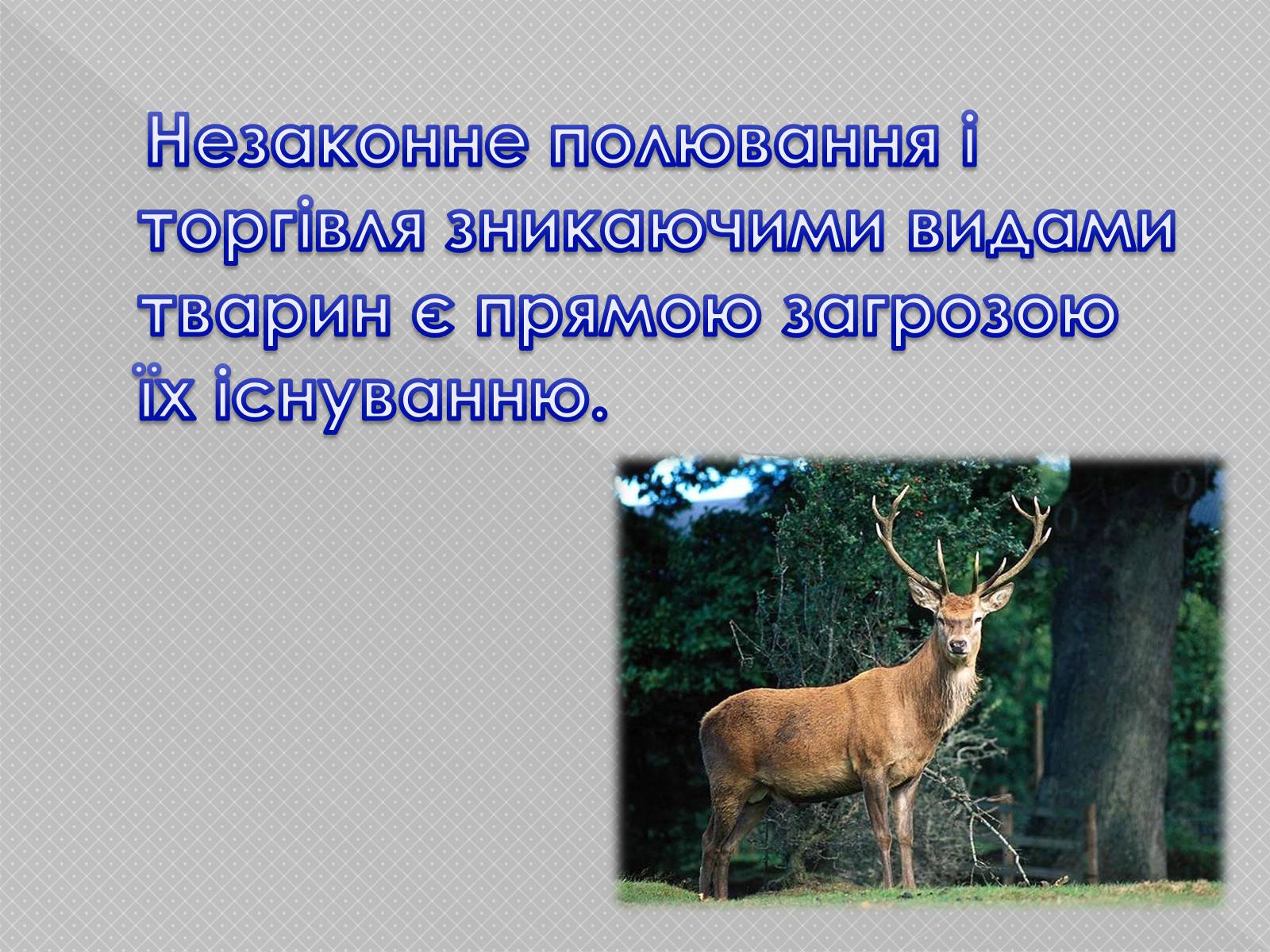 Незаконне полювання і торгівля зникаючими видами тварин є прямою загрозою їх існуванню.